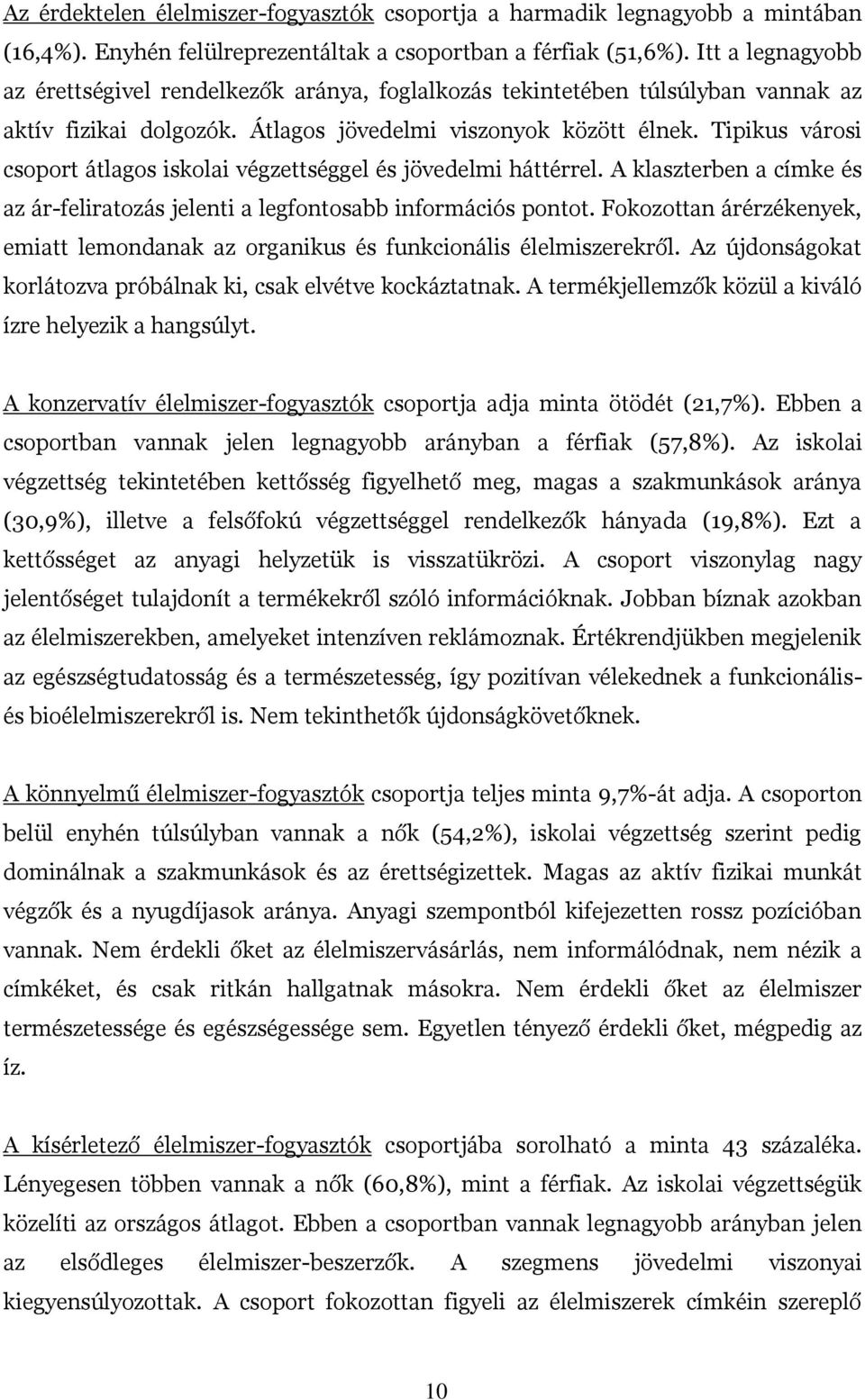 Az érdektelen élelmiszer-fogyasztók csoportja a harmadik legnagyobb a mintában (16,4%). Enyhén felülreprezentáltak a csoportban a férfiak (51,6%). Itt a legnagyobb az érettségivel rendelkezők aránya, foglalkozás tekintetében túlsúlyban vannak az aktív fizikai dolgozók. Átlagos jövedelmi viszonyok között élnek. Tipikus városi csoport átlagos iskolai végzettséggel és jövedelmi háttérrel. A klaszterben a címke és az ár-feliratozás jelenti a legfontosabb információs pontot. Fokozottan árérzékenyek, emiatt lemondanak az organikus és funkcionális élelmiszerekről. Az újdonságokat korlátozva próbálnak ki, csak elvétve kockáztatnak. A termékjellemzők közül a kiváló ízre helyezik a hangsúlyt.

A konzervatív élelmiszer-fogyasztók csoportja adja minta ötödét (21,7%). Ebben a csoportban vannak jelen legnagyobb arányban a férfiak (57,8%). Az iskolai végzettség tekintetében kettősség figyelhető meg, magas a szakmunkások aránya (30,9%), illetve a felsőfokú végzettséggel rendelkezők hányada (19,8%). Ezt a kettősséget az anyagi helyzetük is visszatükrözi. A csoport viszonylag nagy jelentőséget tulajdonít a termékekről szóló információknak. Jobban bíznak azokban az élelmiszerekben, amelyeket intenzíven reklámoznak. Értékrendjükben megjelenik az egészségtudatosság és a természetesség, így pozitívan vélekednek a funkcionális- és bioélelmiszerekről is. Nem tekinthetők újdonságkövetőknek.

A könnyelmű élelmiszer-fogyasztók csoportja teljes minta 9,7%-át adja. A csoporton belül enyhén túlsúlyban vannak a nők (54,2%), iskolai végzettség szerint pedig dominálnak a szakmunkások és az érettségizettek. Magas az aktív fizikai munkát végzők és a nyugdíjasok aránya. Anyagi szempontból kifejezetten rossz pozícióban vannak. Nem érdekli őket az élelmiszervásárlás, nem informálódnak, nem nézik a címkéket, és csak ritkán hallgatnak másokra. Nem érdekli őket az élelmiszer természetessége és egészségessége sem. Egyetlen tényező érdekli őket, mégpedig az íz.

A kísérletező élelmiszer-fogyasztók csoportjába sorolható a minta 43 százaléka. Lényegesen többen vannak a nők (60,8%), mint a férfiak. Az iskolai végzettségük közelíti az országos átlagot. Ebben a csoportban vannak legnagyobb arányban jelen az elsődleges élelmiszer-beszerzők. A szegmens jövedelmi viszonyai kiegyensúlyozottak. A csoport fokozottan figyeli az élelmiszerek címkéin szereplő

10